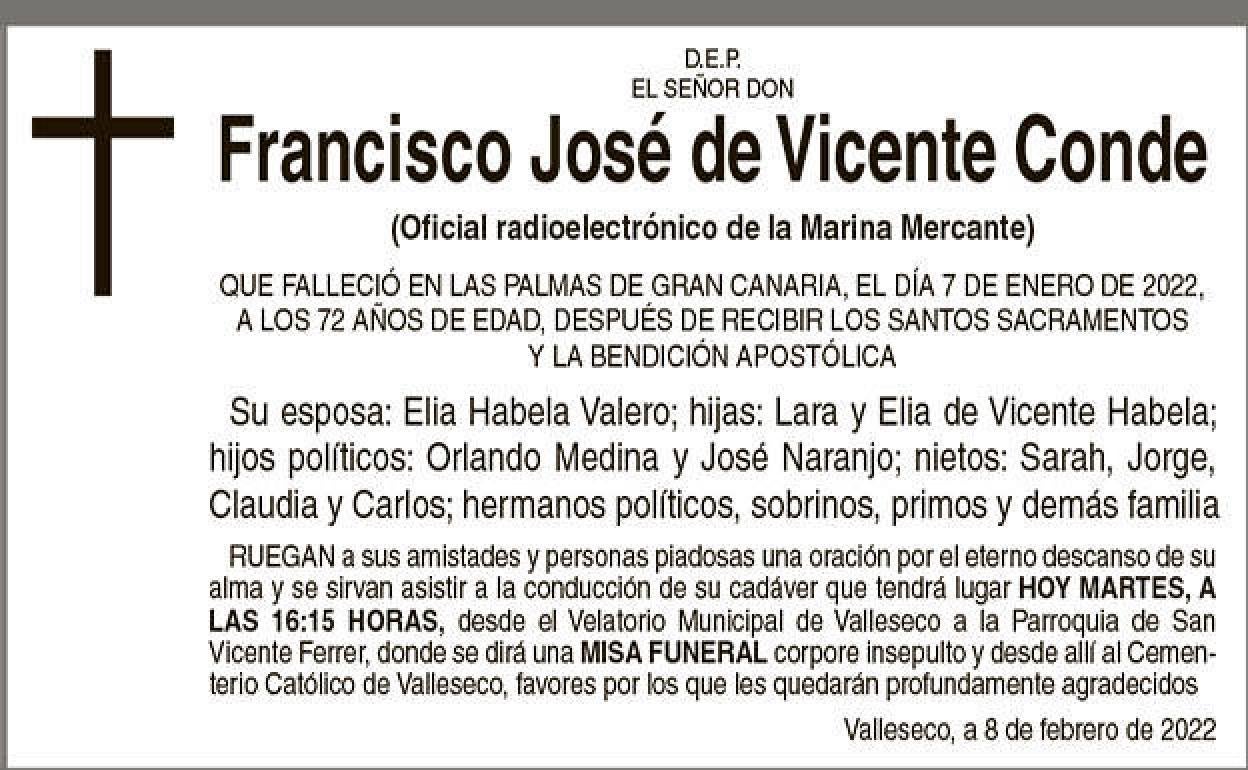 D.E.P.
EL SEÑOR DON

Francisco José de Vicente Conde

(Oficial radioelectrónico de la Marina Mercante)

QUE FALLECIÓ EN LAS PALMAS DE GRAN CANARIA, EL DÍA 7 DE ENERO DE 2022, A LOS 72 AÑOS DE EDAD, DESPUÉS DE RECIBIR LOS SANTOS SACRAMENTOS Y LA BENDICIÓN APOSTÓLICA

Su esposa: Elia Habela Valero; hijas: Lara y Elia de Vicente Habela; hijos políticos: Orlando Medina y José Naranjo; nietos: Sarah, Jorge, Claudia y Carlos; hermanos políticos, sobrinos, primos y demás familia

RUEGAN a sus amistades y personas piadosas una oración por el eterno descanso de su alma y se sirvan asistir a la conducción de su cadáver que tendrá lugar HOY MARTES, A LAS 16:15 HORAS, desde el Velatorio Municipal de Valleseco a la Parroquia de San Vicente Ferrer, donde se dirá una MISA FUNERAL corpore insepulto y desde allí al Cementerio Católico de Valleseco, favores por los que les quedarán profundamente agradecidos

Valleseco, a 8 de febrero de 2022